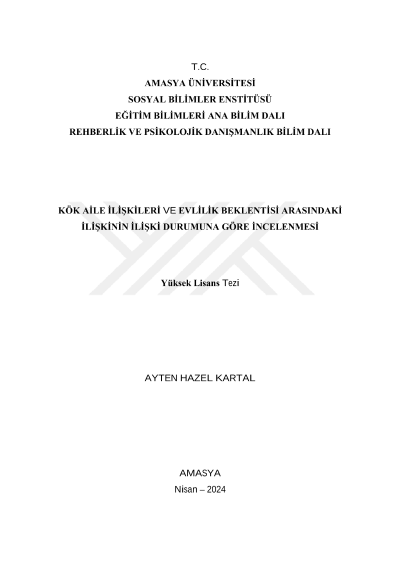 T.C.
AMASYA ÜNİVERSİTESİ
SOSYAL BİLİMLER ENSTİTÜSÜ
EĞİTİM BİLİMLERİ ANA BİLİM DALI
REHBERLİK VE PSİKOLOJİK DANIŞMANLIK BİLİM DALI

KÖK AİLE İLİŞKİLERİ VE EVLİLİK BEKLENTİSİ ARASINDAKİ İLİŞKİNİN İLİŞKİ DURUMUNA GÖRE İNCELENMESİ

Yüksek Lisans Tezi

AYTEN HAZEL KARTAL

AMASYA
Nisan – 2024